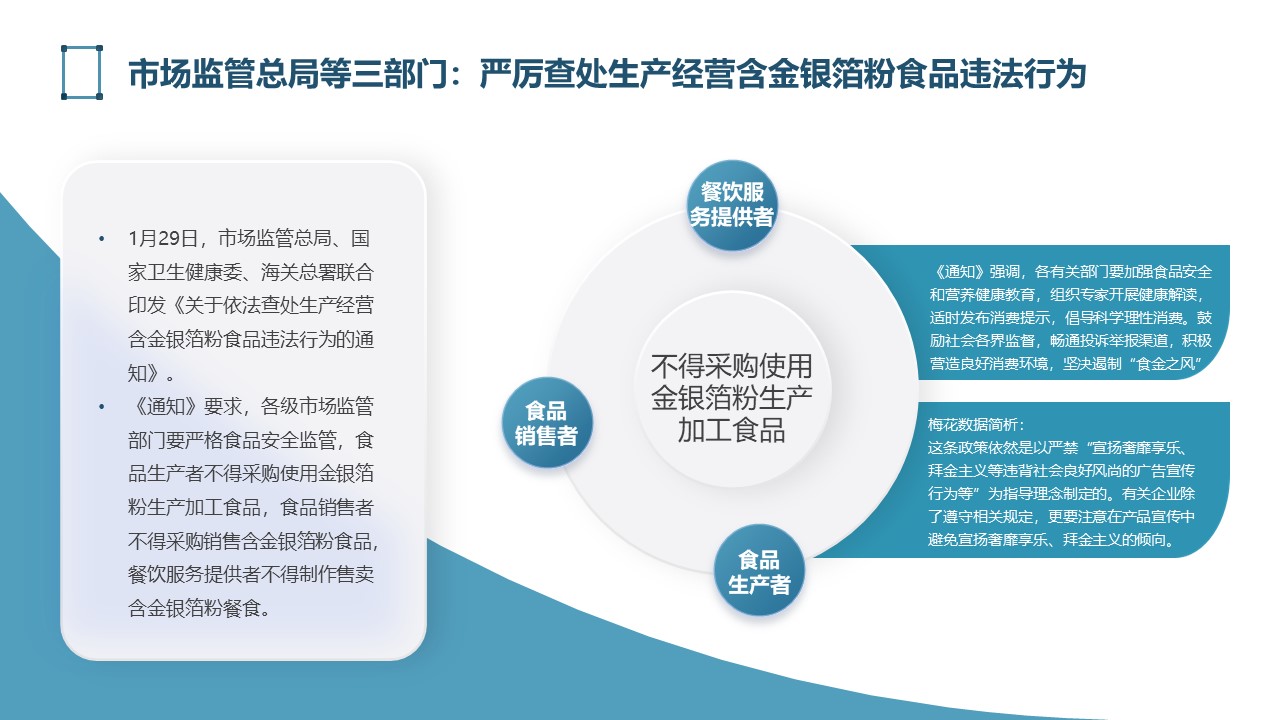 市场监管总局等三部门：严厉查处生产经营含金银箔粉食品违法行为

• 1月29日，市场监管总局、国家卫生健康委、海关总署联合印发《关于依法查处生产经营含金银箔粉食品违法行为的通知》。
• 《通知》要求，各级市场监管部门要严格食品安全监管，食品生产者不得采购使用金银箔粉生产加工食品，食品销售者不得采购销售含金银箔粉食品，餐饮服务提供者不得制作售卖含金银箔粉餐食。

餐饮服务提供者

食品销售者

不得采购使用金银箔粉生产加工食品

食品生产者

《通知》强调，各有关部门要加强食品安全和营养健康教育，组织专家开展健康解读，适时发布消费提示，倡导科学理性消费。鼓励社会各界监督，畅通投诉举报渠道，积极营造良好消费环境，坚决遏制“食金之风”

梅花数据简析：
这条政策依然是以严禁“宣扬奢靡享乐、拜金主义等违背社会良好风尚的广告宣传行为等”为指导理念制定的。有关企业除了遵守相关规定，更要注意在产品宣传中避免宣扬奢靡享乐、拜金主义的倾向。